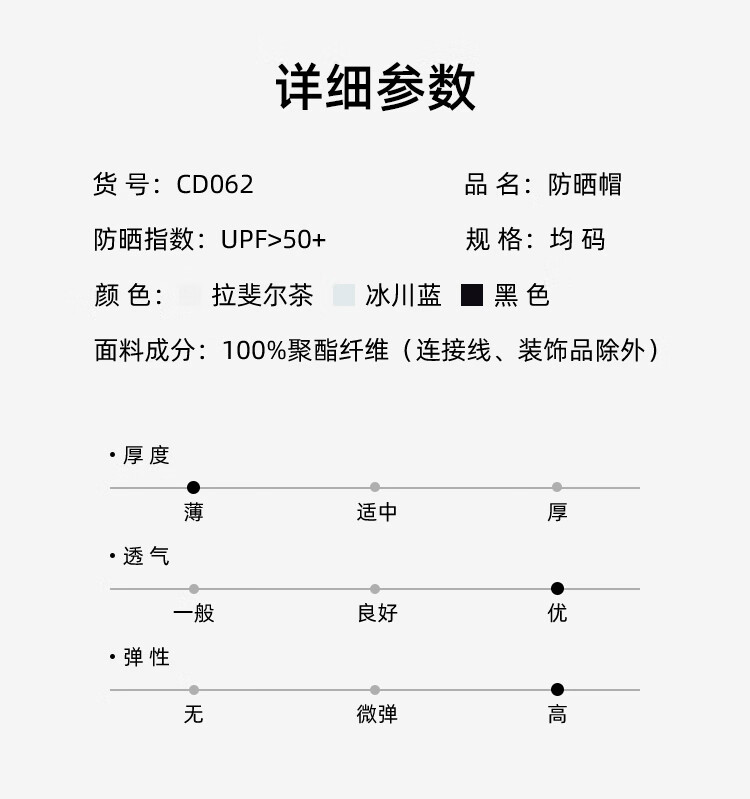 详细参数

货号：CD062 品名：防晒帽

防晒指数：UPF>50+ 规格：均码

颜色： 拉斐尔茶 冰川蓝 黑色

面料成分：100%聚酯纤维（连接线、装饰品除外）

• 厚度

薄 适中 厚

• 透气

一般 良好 优

• 弹性

无 微弹 高